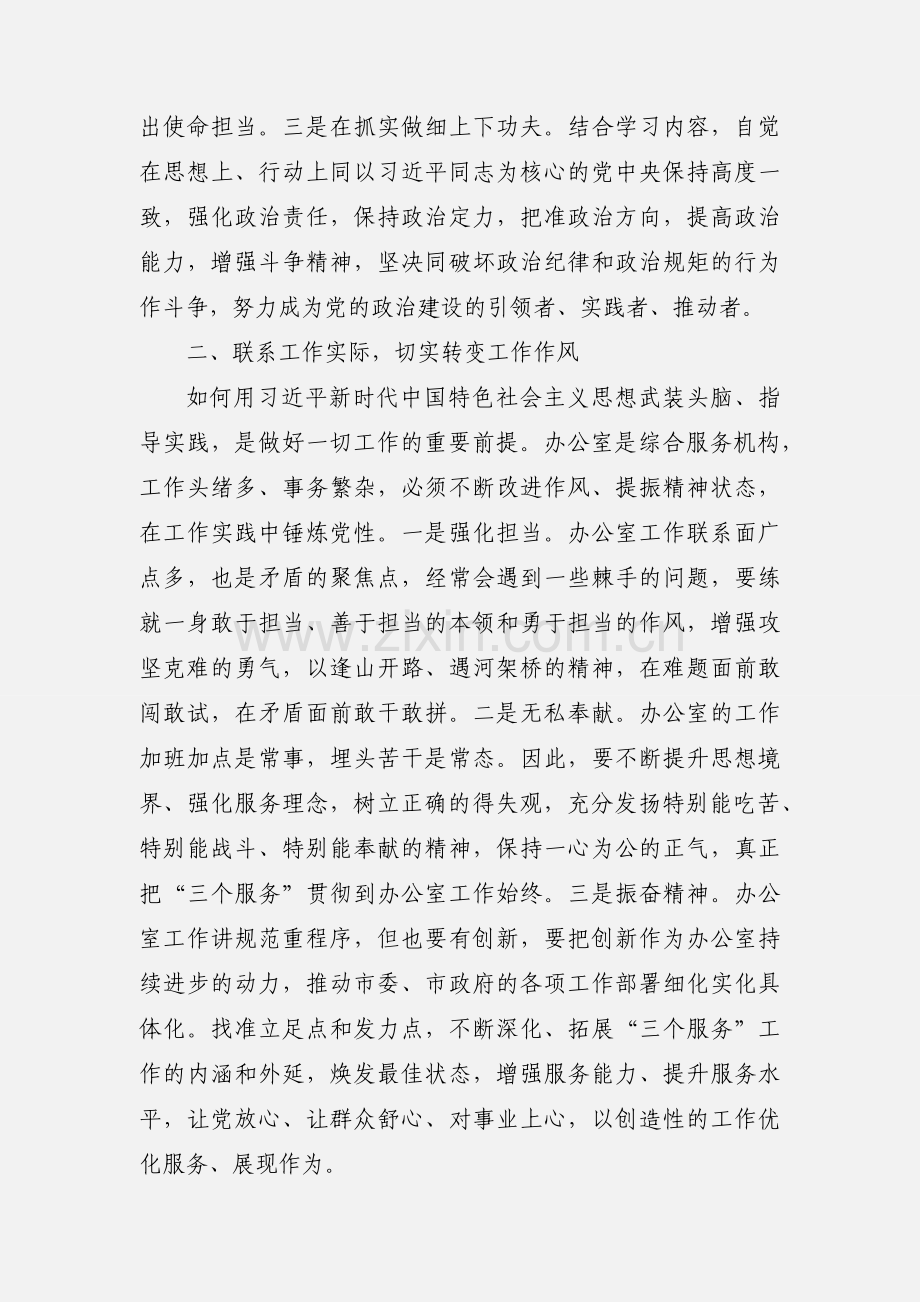 出使命担当。三是在抓实做细上下功夫。结合学习内容，自觉在思想上、行动上同以习近平同志为核心的党中央保持高度一致，强化政治责任，保持政治定力，把准政治方向，提高政治能力，增强斗争精神，坚决同破坏政治纪律和政治规矩的行为作斗争，努力成为党的政治建设的引领者、实践者、推动者。

二、联系工作实际，切实转变工作作风

如何用习近平新时代中国特色社会主义思想武装头脑、指导实践，是做好一切工作的重要前提。办公室是综合服务机构，工作头绪多、事务繁杂，必须不断改进作风、提振精神状态，在工作实践中锤炼党性。一是强化担当。办公室工作联系面广点多，也是矛盾的聚焦点，经常会遇到一些棘手的问题，要练就一身敢于担当、善于担当的本领和勇于担当的作风，增强攻坚克难的勇气，以逢山开路、遇河架桥的精神，在难题面前敢闯敢试，在矛盾面前敢干敢拼。二是无私奉献。办公室的工作加班加点是常事，埋头苦干是常态。因此，要不断提升思想境界、强化服务理念，树立正确的得失观，充分发扬特别能吃苦、特别能战斗、特别能奉献的精神，保持一心为公的正气，真正把“三个服务”贯彻到办公室工作始终。三是振奋精神。办公室工作讲规范重程序，但也要有创新，要把创新作为办公室持续进步的动力，推动市委、市政府的各项工作部署细化实化具体化。找准立足点和发力点，不断深化、拓展“三个服务”工作的内涵和外延，焕发最佳状态，增强服务能力、提升服务水平，让党放心、让群众舒心、对事业上心，以创造性的工作优化服务、展现作为。

www.zixin.com.cn